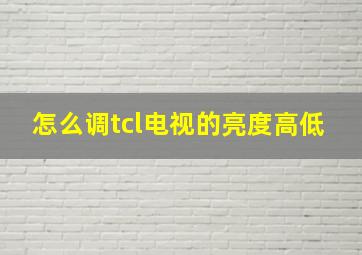 怎么调tcl电视的亮度高低